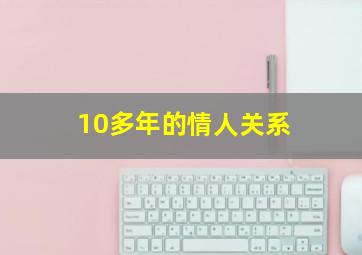 10多年的情人关系